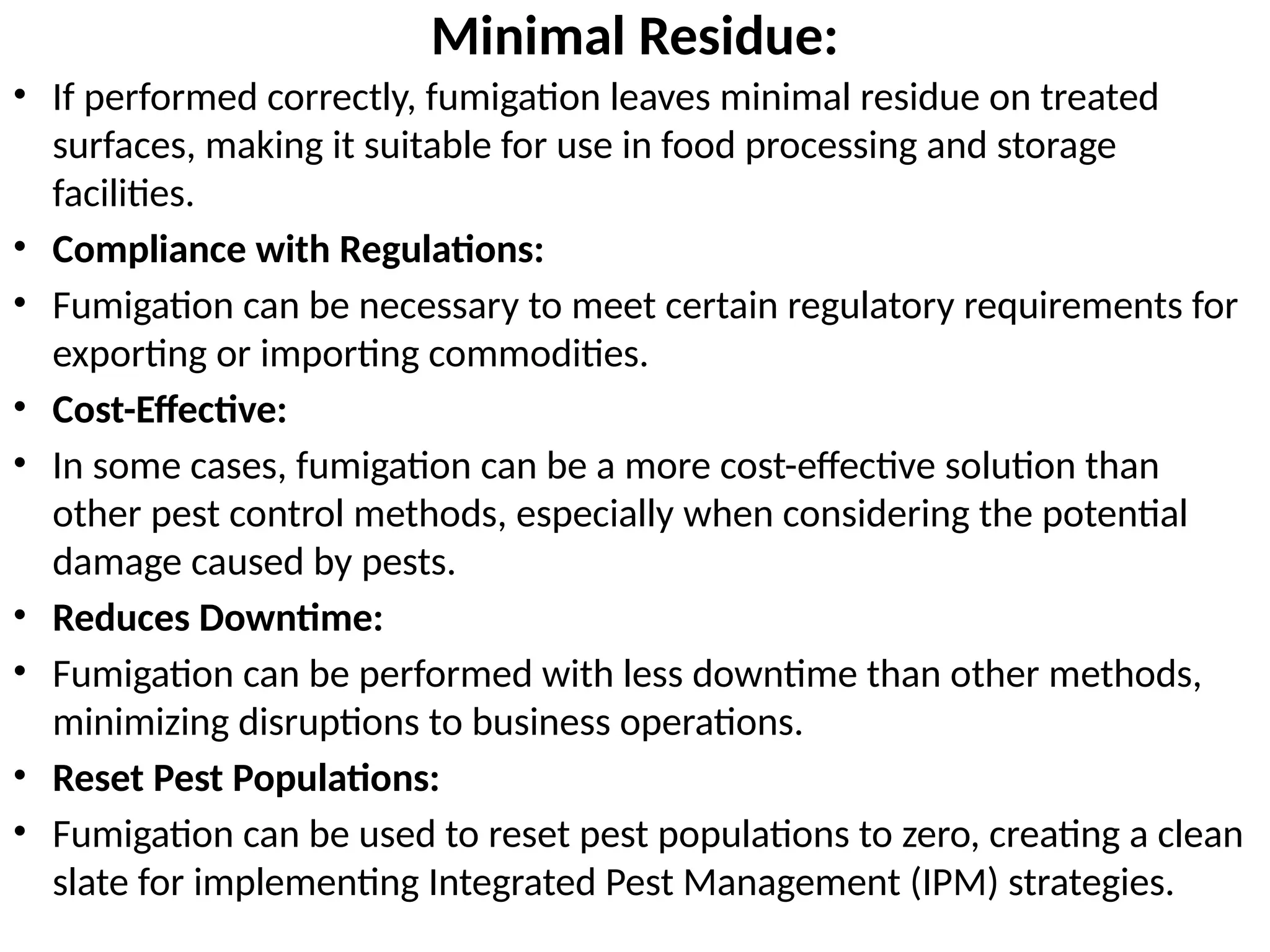 Minimal Residue:

• If performed correctly, fumigation leaves minimal residue on treated surfaces, making it suitable for use in food processing and storage facilities.
• Compliance with Regulations:
• Fumigation can be necessary to meet certain regulatory requirements for exporting or importing commodities.
• Cost-Effective:
• In some cases, fumigation can be a more cost-effective solution than other pest control methods, especially when considering the potential damage caused by pests.
• Reduces Downtime:
• Fumigation can be performed with less downtime than other methods, minimizing disruptions to business operations.
• Reset Pest Populations:
• Fumigation can be used to reset pest populations to zero, creating a clean slate for implementing Integrated Pest Management (IPM) strategies.